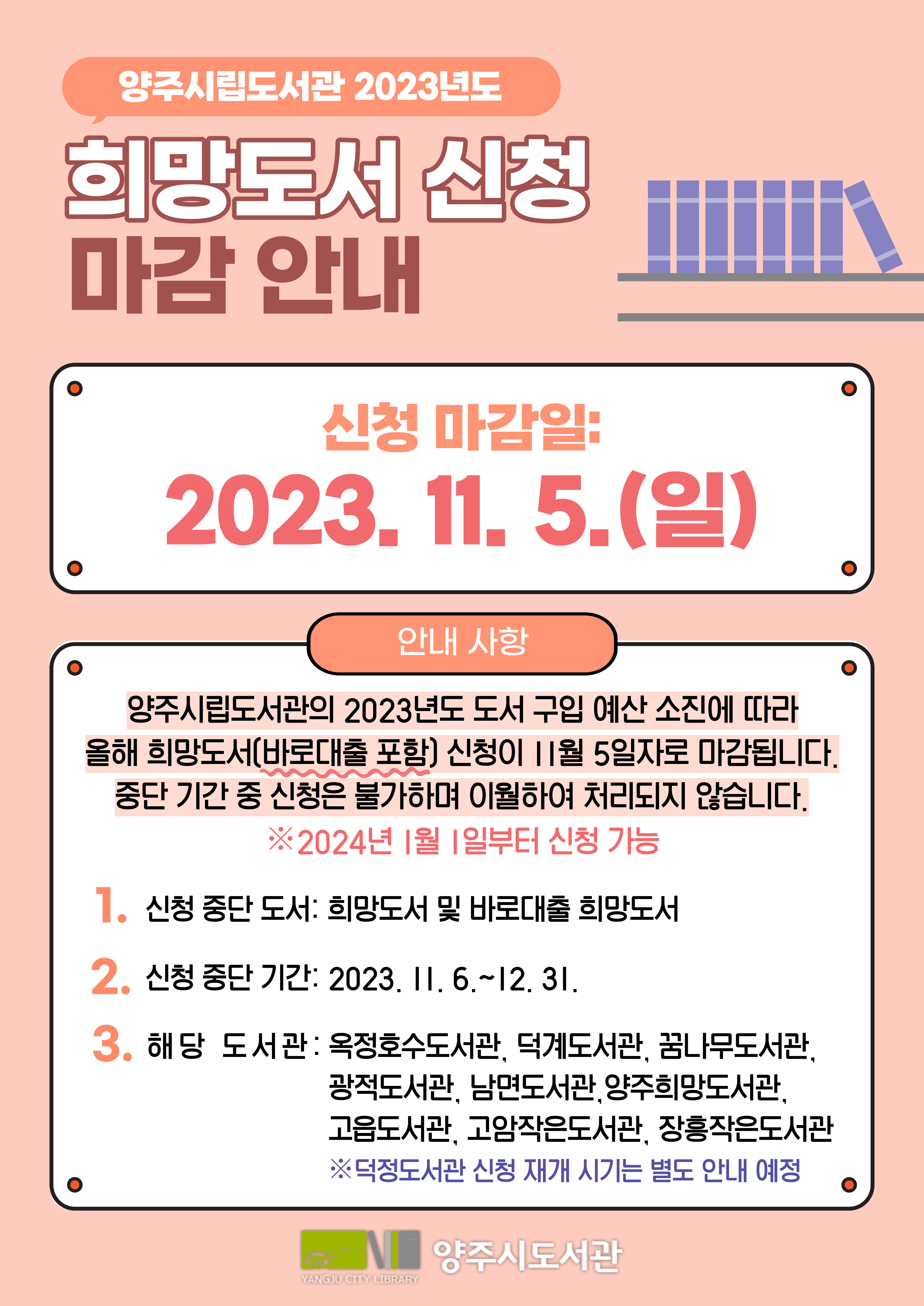 양주시립도서관 2023년도

희망도서 신청 마감 안내

신청 마감일:
2023. 11. 5.(일)

안내 사항

양주시립도서관의 2023년도 도서 구입 예산 소진에 따라 올해 희망도서(바로대출 포함) 신청이 11월 5일자로 마감됩니다. 중단 기간 중 신청은 불가하며 이월하여 처리되지 않습니다.
※2024년 1월 1일부터 신청 가능

1. 신청 중단 도서: 희망도서 및 바로대출 희망도서

2. 신청 중단 기간: 2023. 11. 6.~12. 31.

3. 해당 도서관: 옥정호수도서관, 덕계도서관, 꿈나무도서관, 광적도서관, 남면도서관,양주희망도서관, 고읍도서관, 고암작은도서관, 장흥작은도서관
※덕정도서관 신청 재개 시기는 별도 안내 예정

YANGJU CITY LIBRARY 양주시도서관